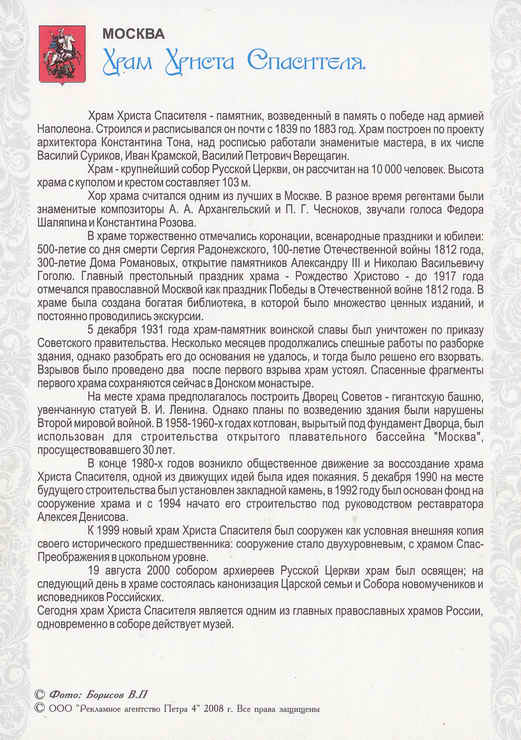 МОСКВА
Храм Христа Спасителя.

Храм Христа Спасителя - памятник, возведенный в память о победе над армией Наполеона. Строился и расписывался он почти с 1839 по 1883 год. Храм построен по проекту архитектора Константина Тона, над росписью работали знаменитые мастера, в их числе Василий Суриков, Иван Крамской, Василий Петрович Верещагин.

Храм - крупнейший собор Русской Церкви, он рассчитан на 10 000 человек. Высота храма с куполом и крестом составляет 103 м.

Хор храма считался одним из лучших в Москве. В разное время регентами были знаменитые композиторы А. А. Архангельский и П. Г. Чесноков, звучали голоса Федора Шаляпина и Константина Розова.

В храме торжественно отмечались коронации, всенародные праздники и юбилеи: 500-летие со дня смерти Сергия Радонежского, 100-летие Отечественной войны 1812 года, 300-летие Дома Романовых, открытие памятников Александру III и Николаю Васильевичу Гоголю. Главный престольный праздник храма - Рождество Христово - до 1917 года отмечался православной Москвой как праздник Победы в Отечественной войне 1812 года. В храме была создана богатая библиотека, в которой было множество ценных изданий, и постоянно проводились экскурсии.

5 декабря 1931 года храм-памятник воинской славы был уничтожен по приказу Советского правительства. Несколько месяцев продолжались спешные работы по разборке здания, однако разобрать его до основания не удалось, и тогда было решено его взорвать. Взрывов было проведено два после первого взрыва храм устоял. Спасенные фрагменты первого храма сохраняются сейчас в Донском монастыре.

На месте храма предполагалось построить Дворец Советов - гигантскую башню, увенчанную статуей В. И. Ленина. Однако планы по возведению здания были нарушены Второй мировой войной. В 1958-1960-х годах котлован, вырытый под фундамент Дворца, был использован для строительства открытого плавательного бассейна "Москва", просуществовавшего 30 лет.

В конце 1980-х годов возникло общественное движение за воссоздание храма Христа Спасителя, одной из движущих идей была идея покаяния. 5 декабря 1990 на месте будущего строительства был установлен закладной камень, в 1992 году был основан фонд на сооружение храма и с 1994 начато его строительство под руководством реставратора Алексея Денисова.

К 1999 новый храм Христа Спасителя был сооружен как условная внешняя копия своего исторического предшественника: сооружение стало двухуровневым, с храмом Спас-Преображения в цокольном уровне.

19 августа 2000 собором архиереев Русской Церкви храм был освящен; на следующий день в храме состоялась канонизация Царской семьи и Собора новомучеников и исповедников Российских.

Сегодня храм Христа Спасителя является одним из главных православных храмов России, одновременно в соборе действует музей.

© Фото: Борисов В.П
© ООО "Рекламное агентство Петра 4" 2008 г. Все права защищены